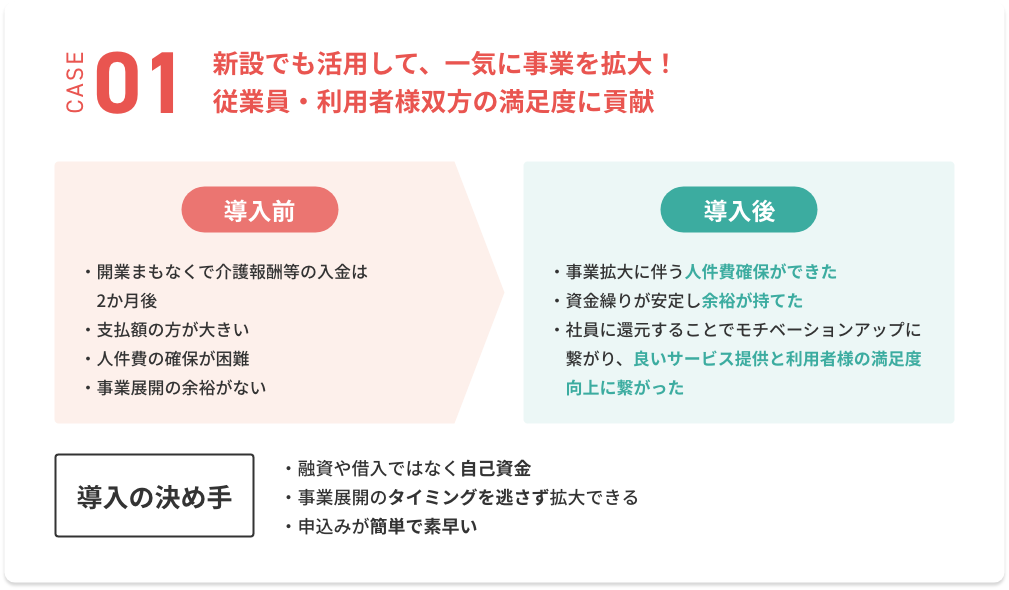 CASE 01

新設でも活用して、一気に事業を拡大！
従業員・利用者様双方の満足度に貢献

導入前

・開業まもなくで介護報酬等の入金は2か月後
・支払額の方が大きい
・人件費の確保が困難
・事業展開の余裕がない

導入後

・事業拡大に伴う人件費確保ができた
・資金繰りが安定し余裕が持てた
・社員に還元することでモチベーションアップに繋がり、良いサービス提供と利用者様の満足度向上に繋がった

導入の決め手

・融資や借入ではなく自己資金
・事業展開のタイミングを逃さず拡大できる
・申込みが簡単で素早い